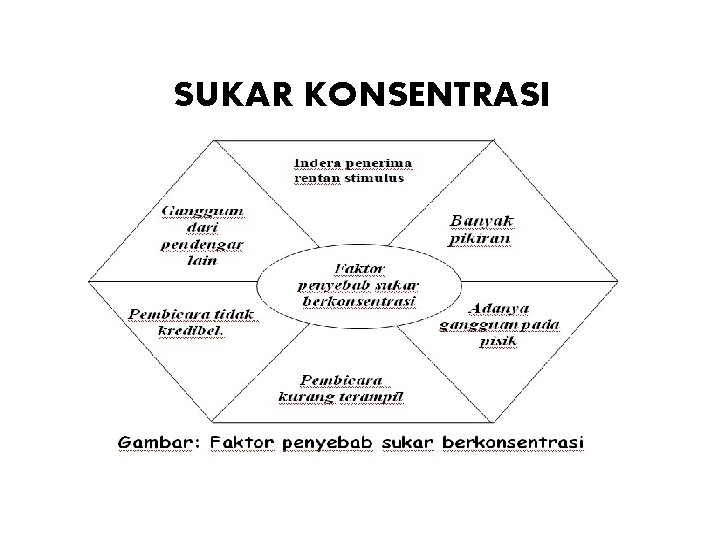 SUKAR KONSENTRASI

Indera penerima rentan stimulus

Gangguan dari pendengar lain

Banyak pikiran

Faktor penyebab sukar berkonsentrasi

Pembicara tidak kredibel.

Adanya gangguan pada pisik

Pembicara kurang terampil

Gambar: Faktor penyebab sukar berkonsentrasi